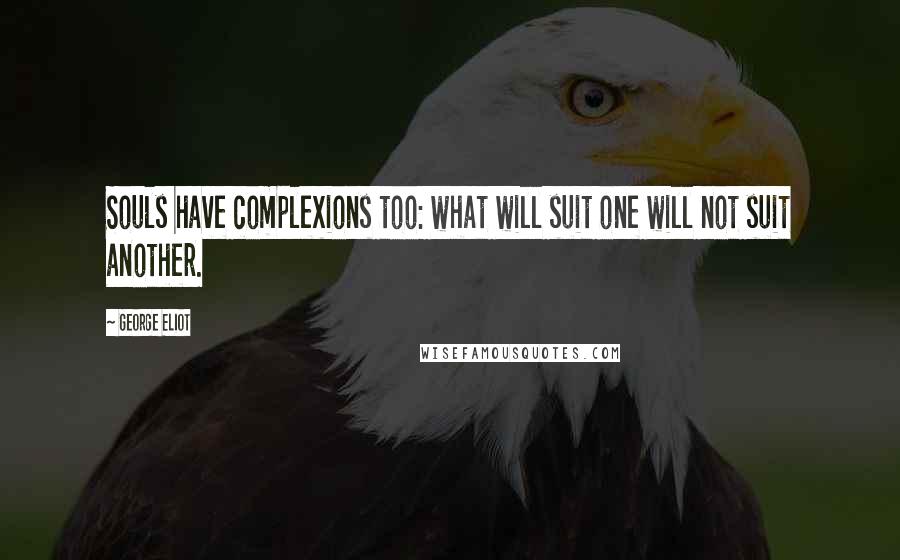 SOULS HAVE COMPLEXIONS TOO: WHAT WILL SUIT ONE WILL NOT SUIT ANOTHER.

~ GEORGE ELIOT

WISEFAMOUSQUOTES.COM